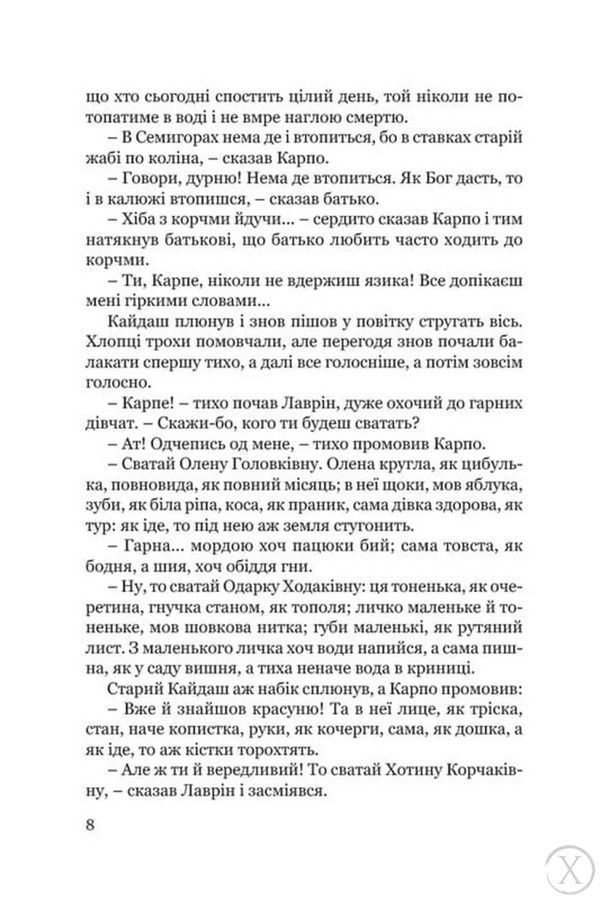 що хто сьогодні спостить цілий день, той ніколи не потопатиме в воді і не вмре наглою смертю.

– В Семигорах нема де і втопиться, бо в ставках старій жабі по коліна, – сказав Карпо.

– Говори, дурню! Нема де втопиться. Як Бог дасть, то і в калюжі втопишся, – сказав батько.

– Хіба з корчми йдучи... – сердито сказав Карпо і тим натякнув батькові, що батько любить часто ходить до корчми.

– Ти, Карпе, ніколи не вдержиш язика! Все допікаєш мені гіркими словами...

Кайдаш плюнув і знов пішов у повітку стругать вісь. Хлопці трохи помовчали, але перегодя знов почали балакати спершу тихо, а далі все голосніше, а потім зовсім голосно.

– Карпе! – тихо почав Лаврін, дуже охочий до гарних дівчат. – Скажи-бо, кого ти будеш сватать?

– Ат! Одчепись од мене, – тихо промовив Карпо.

– Сватай Олену Головківну. Олена кругла, як цибулька, повновида, як повний місяць; в неї щоки, мов яблука, зуби, як біла ріпа, коса, як праник, сама дівка здорова, як тур: як іде, то під нею аж земля стугонить.

– Гарна... мордою хоч пацюки бий; сама товста, як бодня, а шия, хоч обіддя гни.

– Ну, то сватай Одарку Ходаківну: ця тоненька, як очеретина, гнучка станом, як тополя; личко маленьке й тоненьке, мов шовкова нитка; губи маленькі, як рутяний лист. З маленького личка хоч води напийся, а сама пишна, як у саду вишня, а тиха неначе вода в криниці.

Старий Кайдаш аж набік сплюнув, а Карпо промовив:

– Вже й знайшов красуню! Та в неї лице, як тріска, стан, наче копистка, руки, як кочерги, сама, як дошка, а як іде, то аж кістки торохтять.

– Але ж ти й вередливий! То сватай Хотину Корчаківну, – сказав Лаврін і засміявся.

8